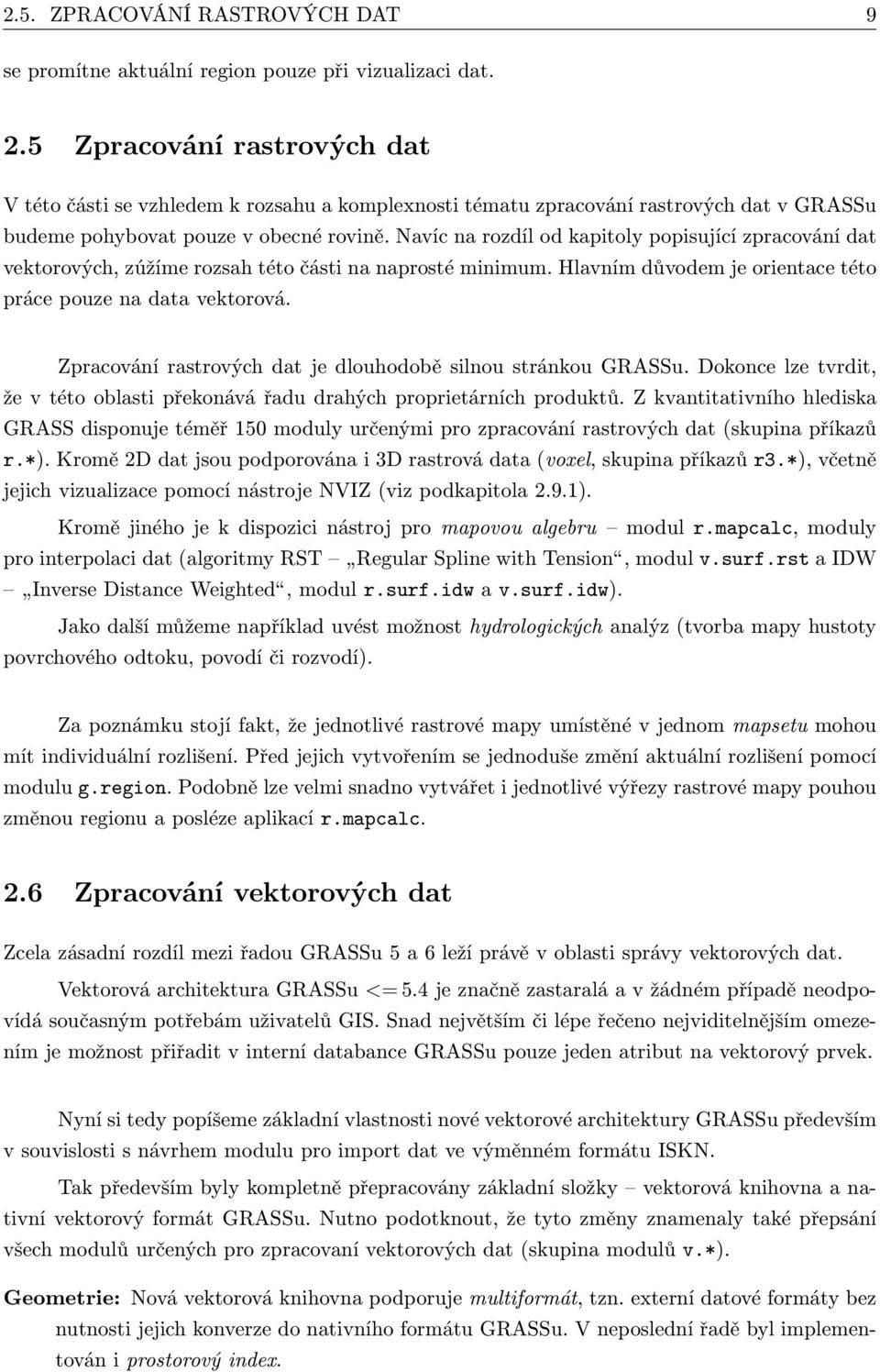 2.5. ZPRACOVÁNÍ RASTROVÝCH DAT 9

se promítne aktuální region pouze při vizualizaci dat.

2.5 Zpracování rastrových dat

V této části se vzhledem k rozsahu a komplexnosti tématu zpracování rastrových dat v GRASSu budeme pohybovat pouze v obecné rovině. Navíc na rozdíl od kapitoly popisující zpracování dat vektorových, zúžíme rozsah této části na naprosté minimum. Hlavním důvodem je orientace této práce pouze na data vektorová.

Zpracování rastrových dat je dlouhodobě silnou stránkou GRASSu. Dokonce lze tvrdit, že v této oblasti překonává řadu drahých proprietárních produktů. Z kvantitativního hlediska GRASS disponuje téměř 150 moduly určenými pro zpracování rastrových dat (skupina příkazů r.*). Kromě 2D dat jsou podporována i 3D rastrová data (voxel, skupina příkazů r3.*), včetně jejich vizualizace pomocí nástroje NVIZ (viz podkapitola 2.9.1).

Kromě jiného je k dispozici nástroj pro mapovou algebru – modul r.mapcalc, moduly pro interpolaci dat (algoritmy RST – „Regular Spline with Tension“, modul v.surf.rst a IDW – „Inverse Distance Weighted“, modul r.surf.idw a v.surf.idw).

Jako další můžeme například uvést možnost hydrologických analýz (tvorba mapy hustoty povrchového odtoku, povodí či rozvodí).

Za poznámku stojí fakt, že jednotlivé rastrové mapy umístěné v jednom mapsetu mohou mít individuální rozlišení. Před jejich vytvořením se jednoduše změní aktuální rozlišení pomocí modulu g.region. Podobně lze velmi snadno vytvářet i jednotlivé výřezy rastrové mapy pouhou změnou regionu a posléze aplikací r.mapcalc.

2.6 Zpracování vektorových dat

Zcela zásadní rozdíl mezi řadou GRASSu 5 a 6 leží právě v oblasti správy vektorových dat.

Vektorová architektura GRASSu <= 5.4 je značně zastaralá a v žádném případě neodpovídá současným potřebám uživatelů GIS. Snad největším či lépe řečeno nejviditelnějším omezením je možnost přiřadit v interní databance GRASSu pouze jeden atribut na vektorový prvek.

Nyní si tedy popíšeme základní vlastnosti nové vektorové architektury GRASSu především v souvislosti s návrhem modulu pro import dat ve výměnném formátu ISKN.

Tak především byly kompletně přepracovány základní složky – vektorová knihovna a nativní vektorový formát GRASSu. Nutno podotknout, že tyto změny znamenaly také přepsání všech modulů určených pro zpracovaní vektorových dat (skupina modulů v.*).

Geometrie: Nová vektorová knihovna podporuje multiformát, tzn. externí datové formáty bez nutnosti jejich konverze do nativního formátu GRASSu. V neposlední řadě byl implementován i prostorový index.